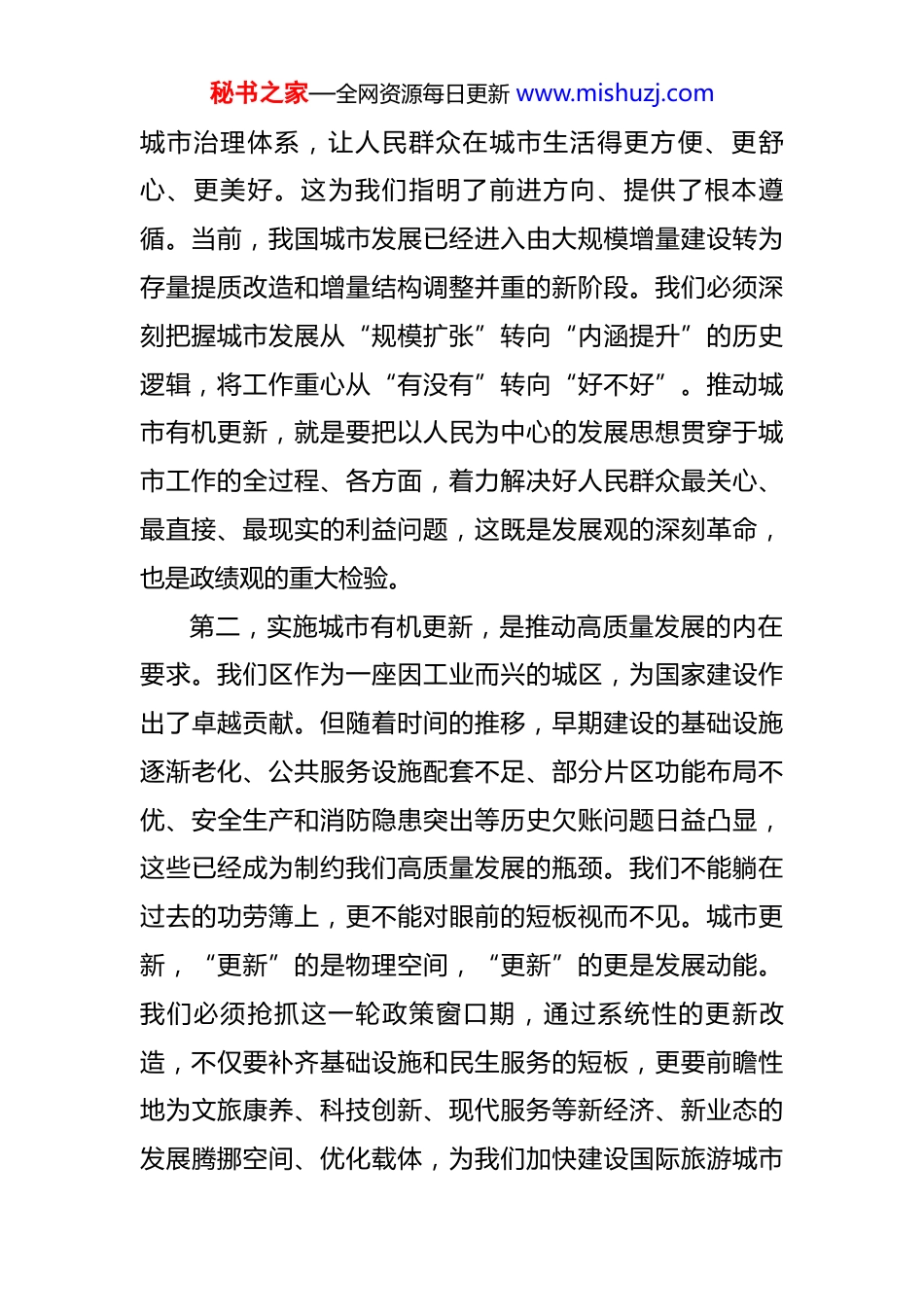 秘书之家—全网资源每日更新 www.mishuzj.com

城市治理体系，让人民群众在城市生活得更方便、更舒心、更美好。这为我们指明了前进方向、提供了根本遵循。当前，我国城市发展已经进入由大规模增量建设转为存量提质改造和增量结构调整并重的新阶段。我们必须深刻把握城市发展从“规模扩张”转向“内涵提升”的历史逻辑，将工作重心从“有没有”转向“好不好”。推动城市有机更新，就是要把以人民为中心的发展思想贯穿于城市工作的全过程、各方面，着力解决好人民群众最关心、最直接、最现实的利益问题，这既是发展观的深刻革命，也是政绩观的重大检验。

第二，实施城市有机更新，是推动高质量发展的内在要求。我们区作为一座因工业而兴的城区，为国家建设作出了卓越贡献。但随着时间的推移，早期建设的基础设施逐渐老化、公共服务设施配套不足、部分片区功能布局不优、安全生产和消防隐患突出等历史欠账问题日益凸显，这些已经成为制约我们高质量发展的瓶颈。我们不能躺在过去的功劳簿上，更不能对眼前的短板视而不见。城市更新，“更新”的是物理空间，“更新”的更是发展动能。我们必须抢抓这一轮政策窗口期，通过系统性的更新改造，不仅要补齐基础设施和民生服务的短板，更要前瞻性地为文旅康养、科技创新、现代服务等新经济、新业态的发展腾挪空间、优化载体，为我们加快建设国际旅游城市